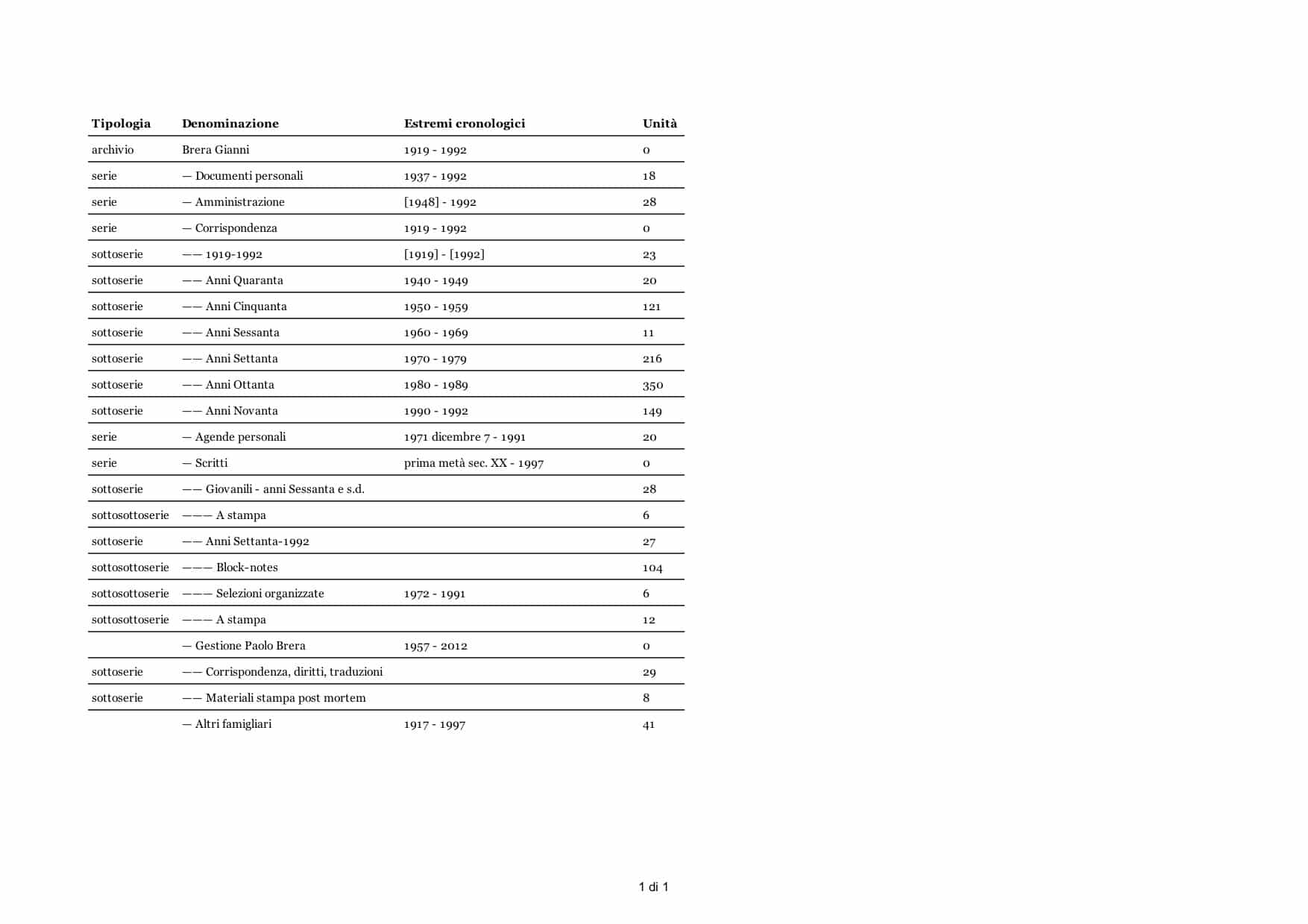 | Tipologia | Denominazione | Estremi cronologici | Unità |
|---|---|---|---|
| archivio | Brera Gianni | 1919 - 1992 | 0 |
| serie | — Documenti personali | 1937 - 1992 | 18 |
| serie | — Amministrazione | [1948] - 1992 | 28 |
| serie | — Corrispondenza | 1919 - 1992 | 0 |
| sottoserie | —— 1919-1992 | [1919] - [1992] | 23 |
| sottoserie | —— Anni Quaranta | 1940 - 1949 | 20 |
| sottoserie | —— Anni Cinquanta | 1950 - 1959 | 121 |
| sottoserie | —— Anni Sessanta | 1960 - 1969 | 11 |
| sottoserie | —— Anni Settanta | 1970 - 1979 | 216 |
| sottoserie | —— Anni Ottanta | 1980 - 1989 | 350 |
| sottoserie | —— Anni Novanta | 1990 - 1992 | 149 |
| serie | — Agende personali | 1971 dicembre 7 - 1991 | 20 |
| serie | — Scritti | prima metà sec. XX - 1997 | 0 |
| sottoserie | —— Giovanili - anni Sessanta e s.d. | | 28 |
| sottosottoserie | ——— A stampa | | 6 |
| sottoserie | —— Anni Settanta-1992 | | 27 |
| sottosottoserie | ——— Block-notes | | 104 |
| sottosottoserie | ——— Selezioni organizzate | 1972 - 1991 | 6 |
| sottosottoserie | ——— A stampa | | 12 |
| | — Gestione Paolo Brera | 1957 - 2012 | 0 |
| sottoserie | —— Corrispondenza, diritti, traduzioni | | 29 |
| sottoserie | —— Materiali stampa post mortem | | 8 |
| | — Altri famigliari | 1917 - 1997 | 41 |

1 di 1